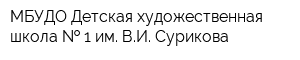 МБУДО Детская художественная школа № 1 им. В.И. Сурикова